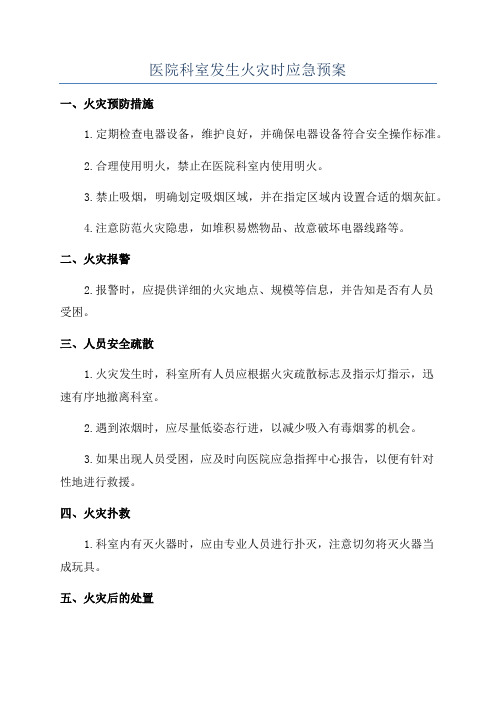 医院科室发生火灾时应急预案

一、火灾预防措施

1.定期检查电器设备，维护良好，并确保电器设备符合安全操作标准。

2.合理使用明火，禁止在医院科室内使用明火。

3.禁止吸烟，明确划定吸烟区域，并在指定区域内设置合适的烟灰缸。

4.注意防范火灾隐患，如堆积易燃物品、故意破坏电器线路等。

二、火灾报警

2.报警时，应提供详细的火灾地点、规模等信息，并告知是否有人员受困。

三、人员安全疏散

1.火灾发生时，科室所有人员应根据火灾疏散标志及指示灯指示，迅速有序地撤离科室。

2.遇到浓烟时，应尽量低姿态行进，以减少吸入有毒烟雾的机会。

3.如果出现人员受困，应及时向医院应急指挥中心报告，以便有针对性地进行救援。

四、火灾扑救

1.科室内有灭火器时，应由专业人员进行扑灭，注意切勿将灭火器当成玩具。

五、火灾后的处置